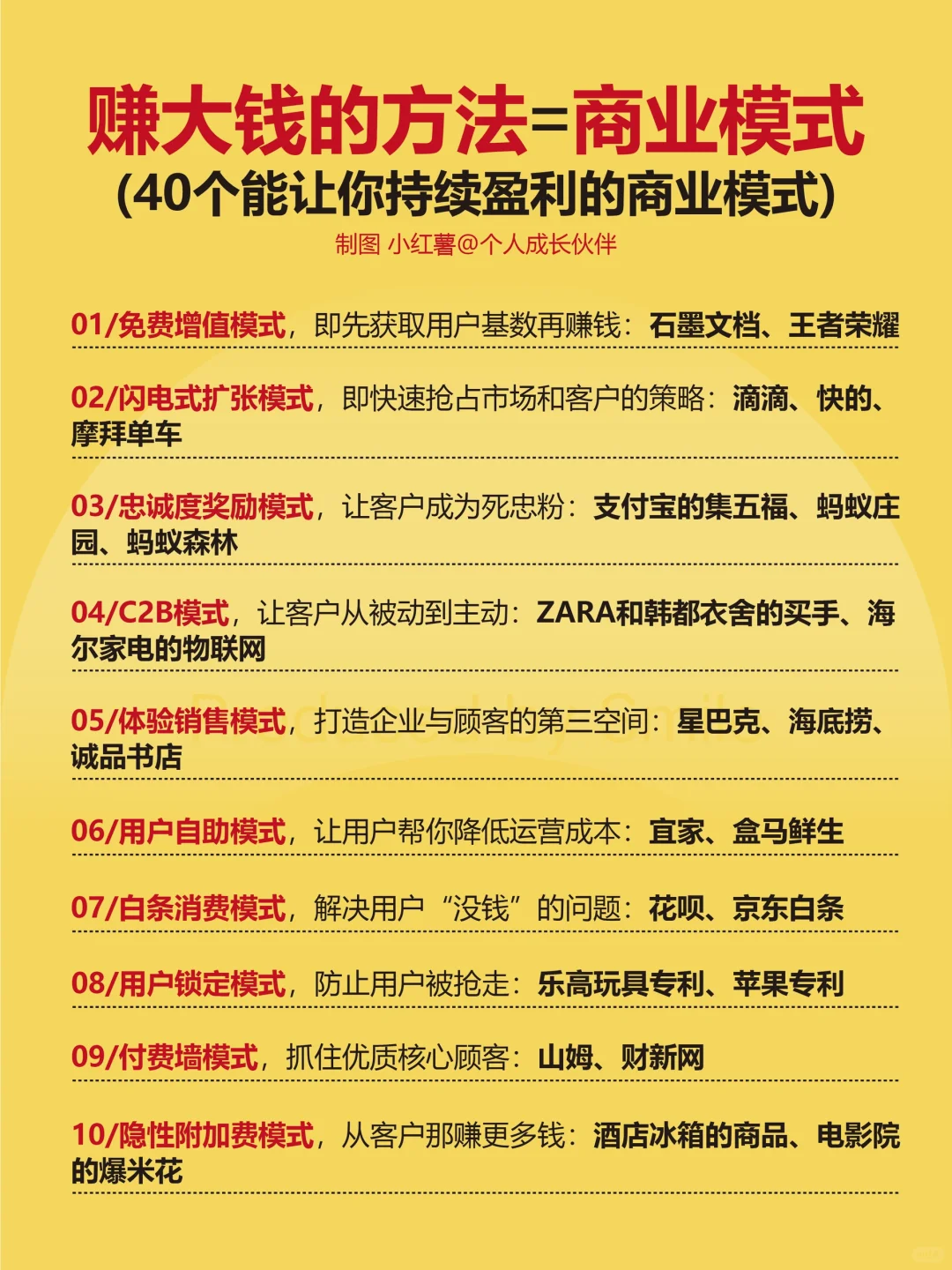 赚大钱的方法=商业模式
(40个能让你持续盈利的商业模式)
制图 小红薯@个人成长伙伴

01/免费增值模式，即先获取用户基数再赚钱：石墨文档、王者荣耀

02/闪电式扩张模式，即快速抢占市场和客户的策略：滴滴、快的、摩拜单车

03/忠诚度奖励模式，让客户成为死忠粉：支付宝的集五福、蚂蚁庄园、蚂蚁森林

04/C2B模式，让客户从被动到主动：ZARA和韩都衣舍的买手、海尔家电的物联网

05/体验销售模式，打造企业与顾客的第三空间：星巴克、海底捞、诚品书店

06/用户自助模式，让用户帮你降低运营成本：宜家、盒马鲜生

07/白条消费模式，解决用户“没钱”的问题：花呗、京东白条

08/用户锁定模式，防止用户被抢走：乐高玩具专利、苹果专利

09/付费墙模式，抓住优质核心顾客：山姆、财新网

10/隐性附加费模式，从客户那赚更多钱：酒店冰箱的商品、电影院的爆米花